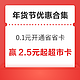 年货节优惠合集

0.1元开通省省卡

赢 2.5元起超市卡